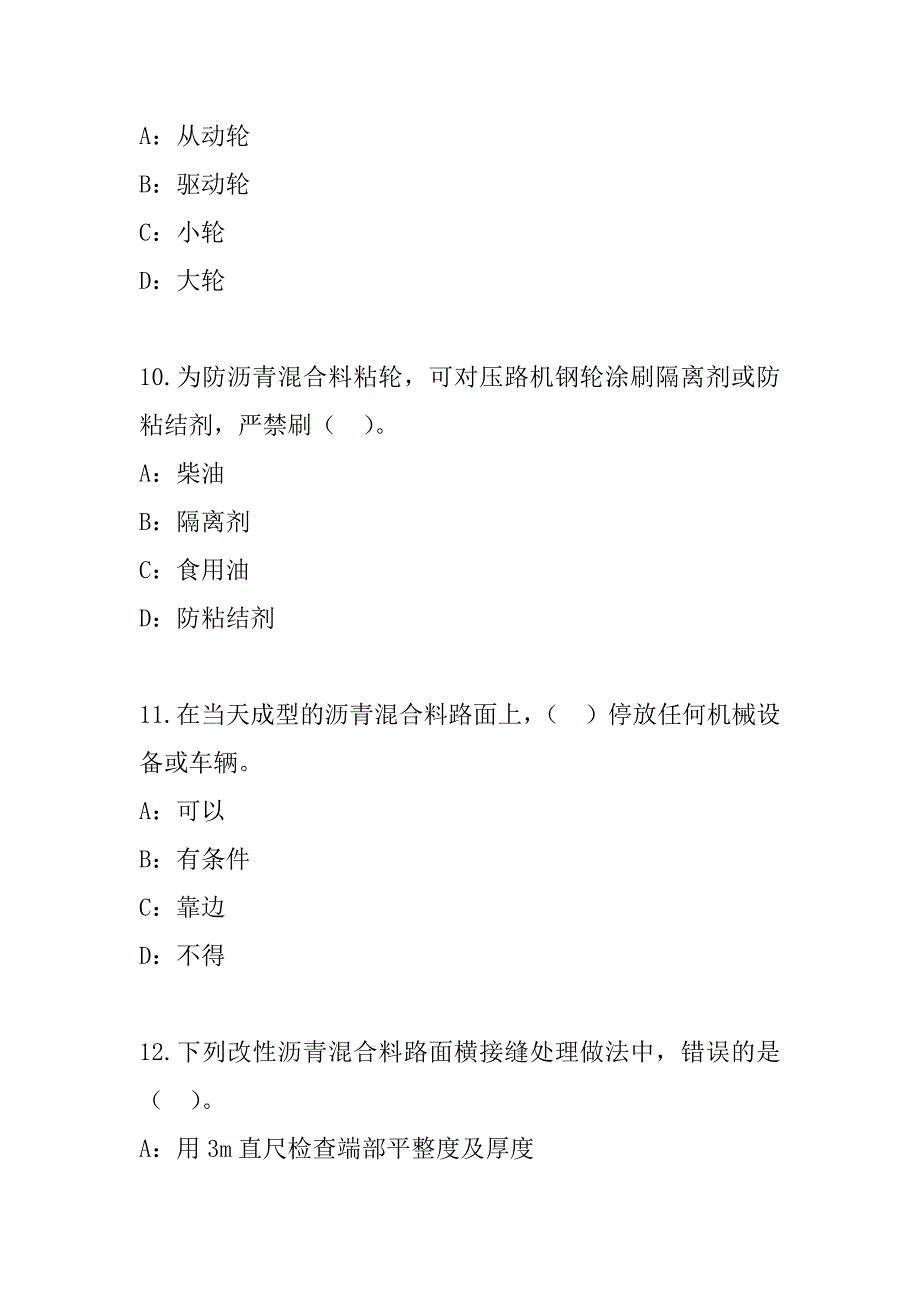 A：从动轮

B：驱动轮

C：小轮

D：大轮

10.为防沥青混合料粘轮，可对压路机钢轮涂刷隔离剂或防粘结剂，严禁刷（　）。

A：柴油

B：隔离剂

C：食用油

D：防粘结剂

11.在当天成型的沥青混合料路面上，（　）停放任何机械设备或车辆。

A：可以

B：有条件

C：靠边

D：不得

12.下列改性沥青混合料路面横接缝处理做法中，错误的是（　）。

A：用 3m 直尺检查端部平整度及厚度